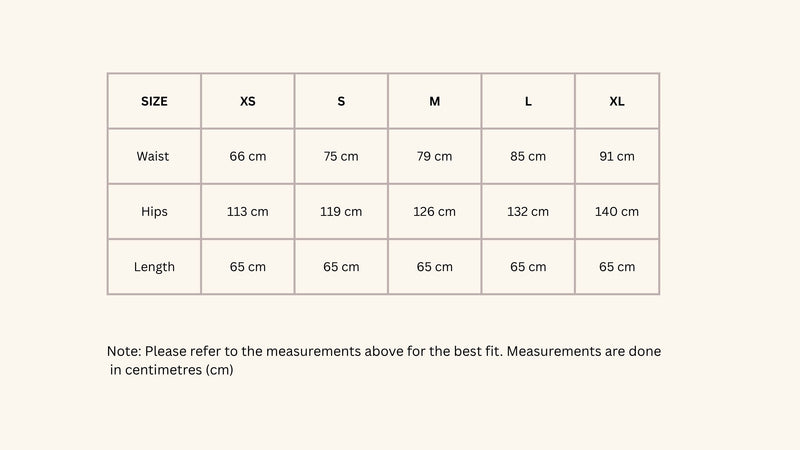 | SIZE | XS | S | M | L | XL |
|---|---|---|---|---|---|
| Waist | 66 cm | 75 cm | 79 cm | 85 cm | 91 cm |
| Hips | 113 cm | 119 cm | 126 cm | 132 cm | 140 cm |
| Length | 65 cm | 65 cm | 65 cm | 65 cm | 65 cm |

Note: Please refer to the measurements above for the best fit. Measurements are done in centimetres (cm)